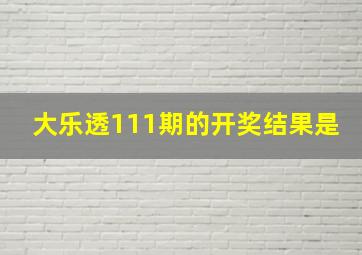 大乐透111期的开奖结果是